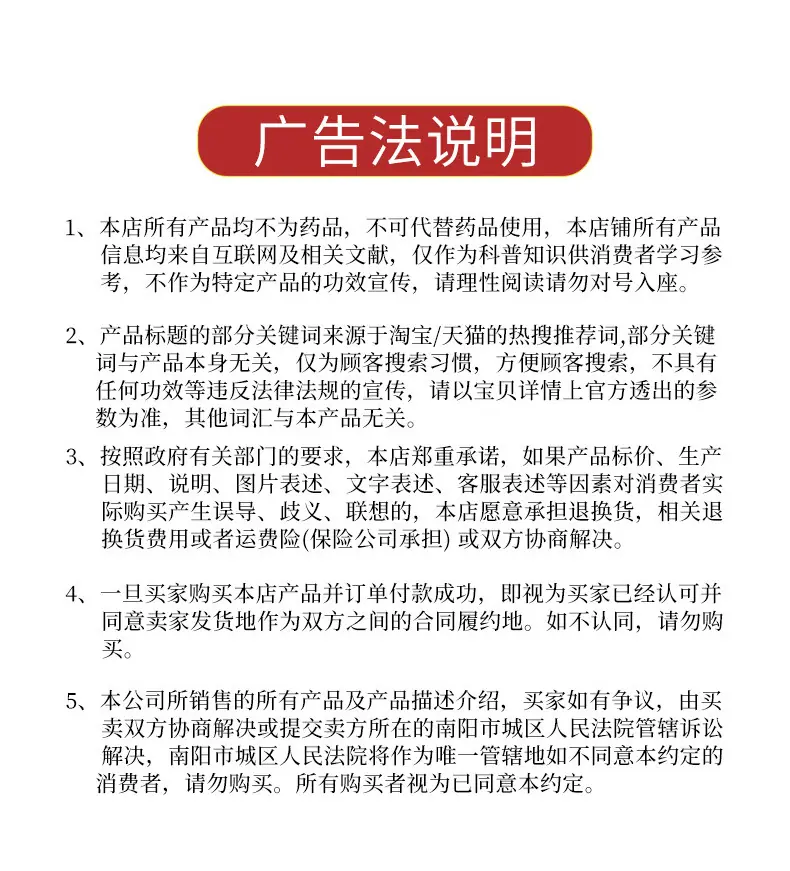 广告法说明

1、本店所有产品均不为药品，不可代替药品使用，本店铺所有产品信息均来自互联网及相关文献，仅作为科普知识供消费者学习参考，不作为特定产品的功效宣传，请理性阅读请勿对号入座。

2、产品标题的部分关键词来源于淘宝/天猫的热搜推荐词,部分关键词与产品本身无关，仅为顾客搜索习惯，方便顾客搜索，不具有任何功效等违反法律法规的宣传，请以宝贝详情上官方透出的参数为准，其他词汇与本产品无关。

3、按照政府有关部门的要求，本店郑重承诺，如果产品标价、生产日期、说明、图片表述、文字表述、客服表述等因素对消费者实际购买产生误导、歧义、联想的，本店愿意承担退换货，相关退换货费用或者运费险(保险公司承担) 或双方协商解决。

4、一旦买家购买本店产品并订单付款成功，即视为买家已经认可并同意卖家发货地作为双方之间的合同履约地。如不认同，请勿购买。

5、本公司所销售的所有产品及产品描述介绍，买家如有争议，由买卖双方协商解决或提交卖方所在的南阳市城区人民法院管辖诉讼解决，南阳市城区人民法院将作为唯一管辖地如不同意本约定的消费者，请勿购买。所有购买者视为已同意本约定。